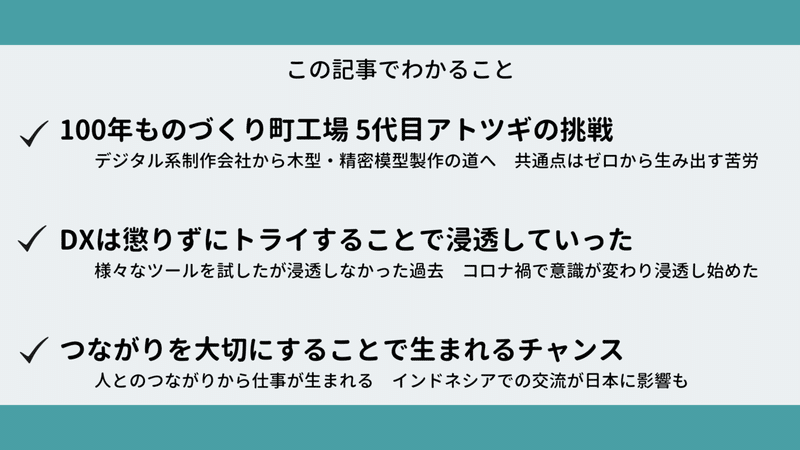 この記事でわかること

✓ 100年ものづくり町工場 5代目アトツギの挑戦

デジタル系制作会社から木型・精密模型製作の道へ　共通点はゼロから生み出す苦労

✓ DXは懲りずにトライすることで浸透していった

様々なツールを試したが浸透しなかった過去　コロナ禍で意識が変わり浸透し始めた

✓ つながりを大切にすることで生まれるチャンス

人とのつながりから仕事が生まれる　インドネシアでの交流が日本に影響も